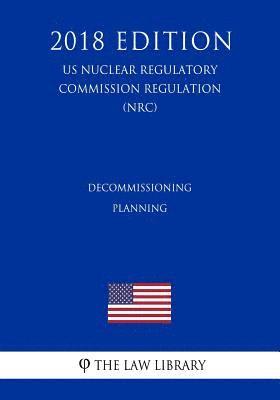 2018 EDITION
US NUCLEAR REGULATORY COMMISSION REGULATION (NRC)

DECOMMISSIONING PLANNING

φ THE LAW LIBRARY